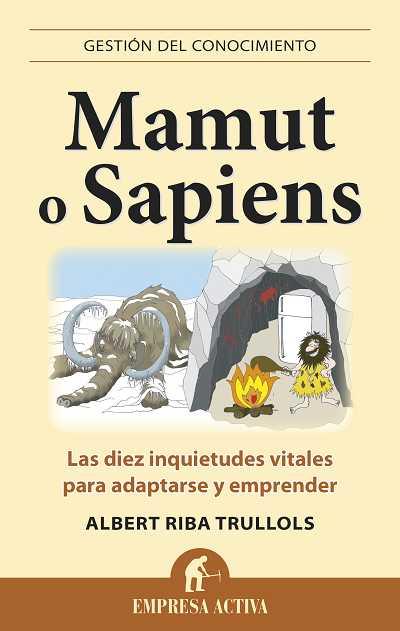 GESTIÓN DEL CONOCIMIENTO

Mamut o Sapiens

Las diez inquietudes vitales para adaptarse y emprender

ALBERT RIBA TRULLOLS

EMPRESA ACTIVA